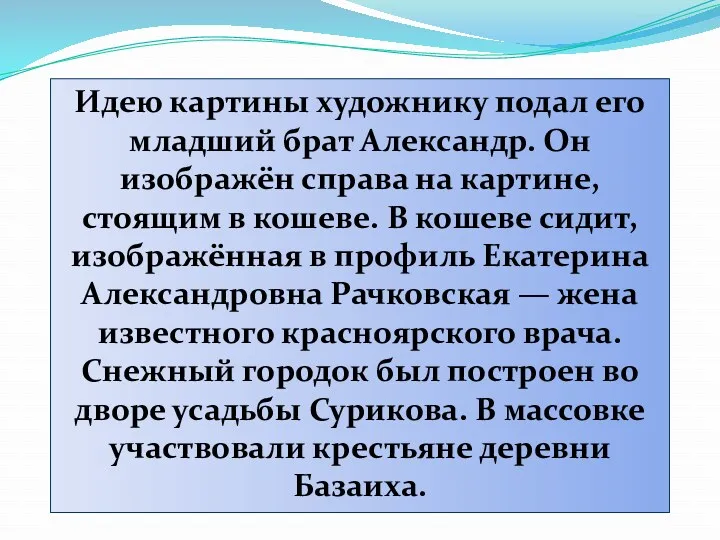 Идею картины художнику подал его младший брат Александр. Он изображён справа на картине, стоящим в кошеве. В кошеве сидит, изображённая в профиль Екатерина Александровна Рачковская — жена известного красноярского врача. Снежный городок был построен во дворе усадьбы Сурикова. В массовке участвовали крестьяне деревни Базаиха.